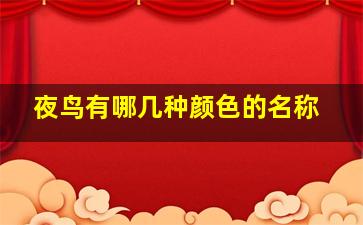 夜鸟有哪几种颜色的名称